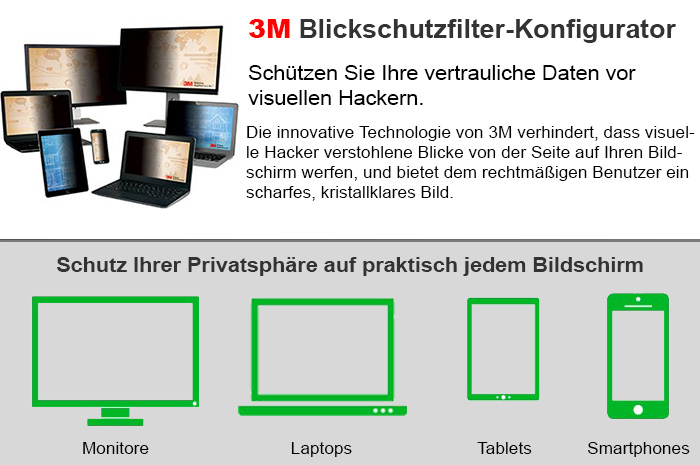 3M Blickschutzfilter-Konfigurator

Schützen Sie Ihre vertrauliche Daten vor visuellen Hackern.

Die innovative Technologie von 3M verhindert, dass visuelle Hacker verstohlene Blicke von der Seite auf Ihren Bildschirm werfen, und bietet dem rechtmäßigen Benutzer ein scharfes, kristallklares Bild.

Schutz Ihrer Privatsphäre auf praktisch jedem Bildschirm

Monitore

Laptops

Tablets

Smartphones